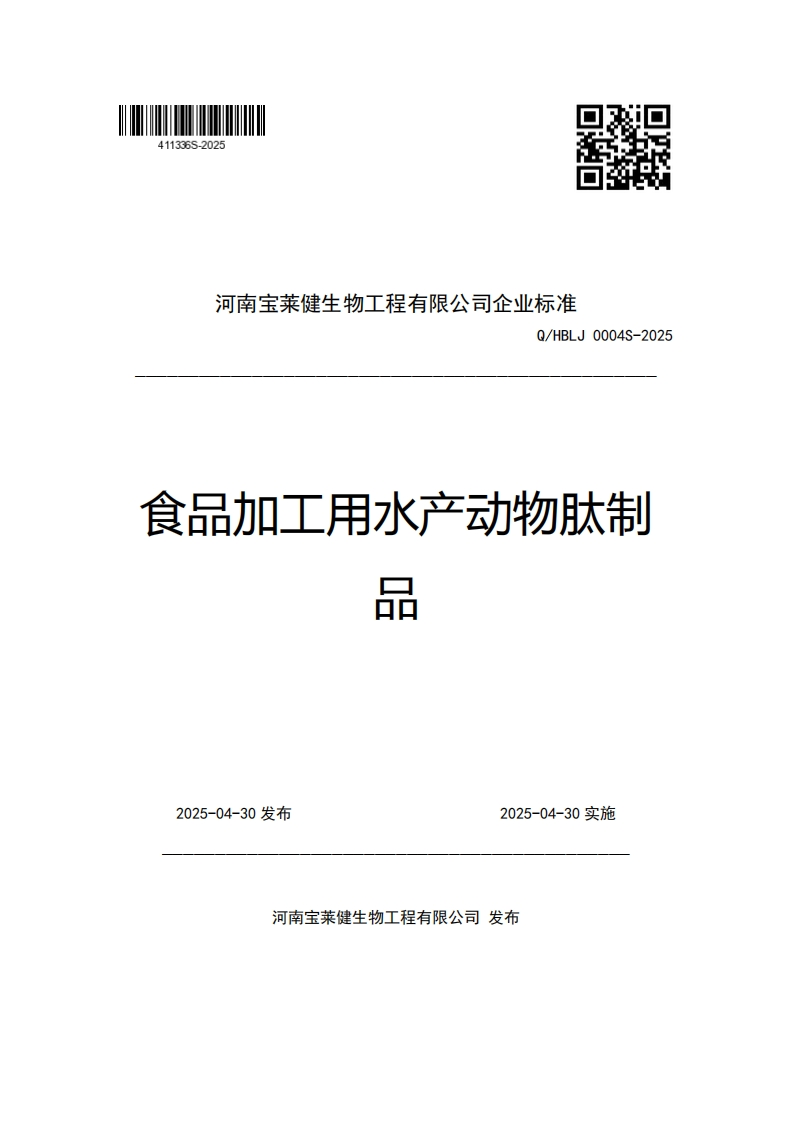 411336S-2025

河南宝莱健生物工程有限公司企业标准

Q/HBLJ 0004S-2025

食品加工用水产动物肽制品

2025-04-30 发布

2025-04-30 实施

河南宝莱健生物工程有限公司 发布